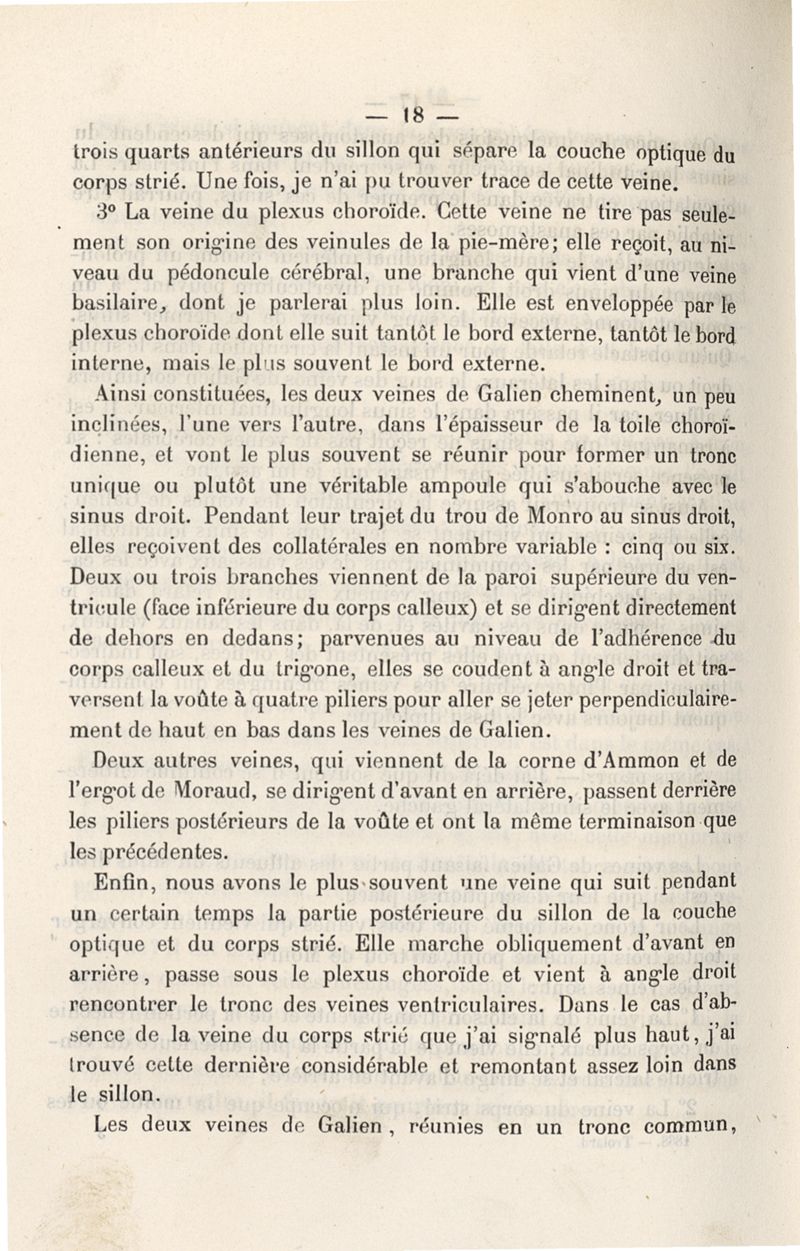 — 18 —

trois quarts antérieurs du sillon qui sépare la couche optique du corps strié. Une fois, je n'ai pu trouver trace de cette veine.

3° La veine du plexus choroïde. Cette veine ne tire pas seulement son origine des veinules de la pie-mère; elle reçoit, au niveau du pédoncule cérébral, une branche qui vient d'une veine basilaire, dont je parlerai plus loin. Elle est enveloppée par le plexus choroïde dont elle suit tantôt le bord externe, tantôt le bord interne, mais le plus souvent le bord externe.

Ainsi constituées, les deux veines de Galien cheminent, un peu inclinées, l'une vers l'autre, dans l'épaisseur de la toile choroïdienne, et vont le plus souvent se réunir pour former un tronc unique ou plutôt une véritable ampoule qui s'abouche avec le sinus droit. Pendant leur trajet du trou de Monro au sinus droit, elles reçoivent des collatérales en nombre variable : cinq ou six. Deux ou trois branches viennent de la paroi supérieure du ventricule (face inférieure du corps calleux) et se dirigent directement de dehors en dedans; parvenues au niveau de l'adhérence du corps calleux et du trigone, elles se coudent à angle droit et traversent la voûte à quatre piliers pour aller se jeter perpendiculairement de haut en bas dans les veines de Galien.

Deux autres veines, qui viennent de la corne d'Ammon et de l'ergot de Moraud, se dirigent d'avant en arrière, passent derrière les piliers postérieurs de la voûte et ont la même terminaison que les précédentes.

Enfin, nous avons le plus souvent une veine qui suit pendant un certain temps la partie postérieure du sillon de la couche optique et du corps strié. Elle marche obliquement d'avant en arrière, passe sous le plexus choroïde et vient à angle droit rencontrer le tronc des veines ventriculaires. Dans le cas d'absence de la veine du corps strié que j'ai signalé plus haut, j'ai trouvé cette dernière considérable et remontant assez loin dans le sillon.

Les deux veines de Galien, réunies en un tronc commun,